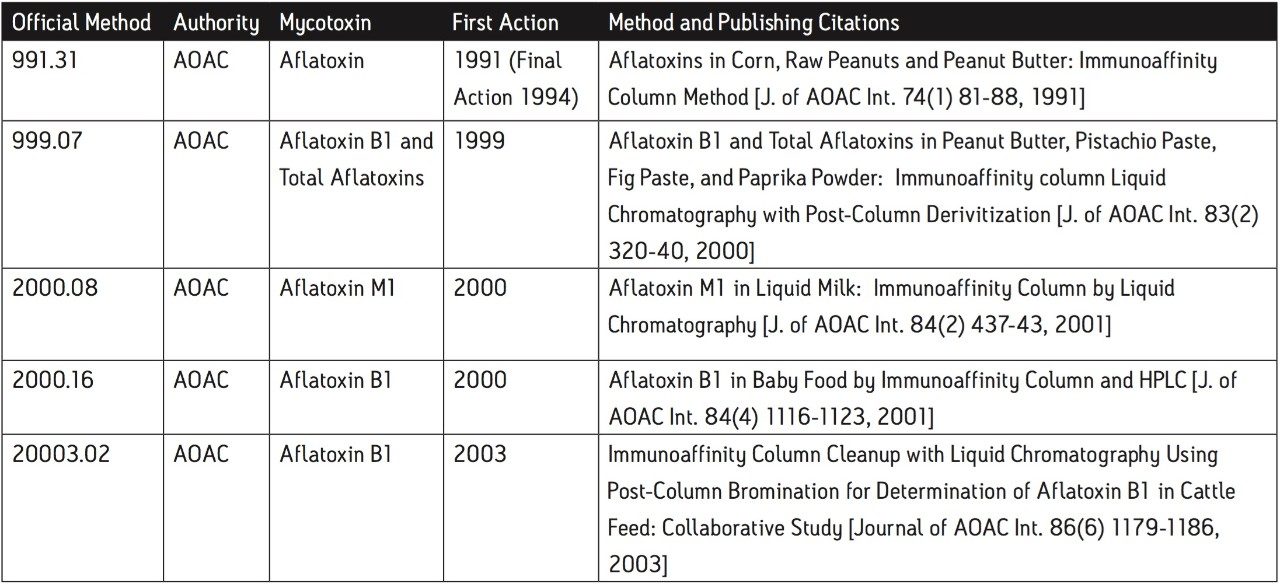 | Official Method | Authority | Mycotoxin | First Action | Method and Publishing Citations |
|---|---|---|---|---|
| 991.31 | AOAC | Aflatoxin | 1991 (Final Action 1994) | Aflatoxins in Corn, Raw Peanuts and Peanut Butter: Immunoaffinity Column Method [J. of AOAC Int. 74(1) 81-88, 1991] |
| 999.07 | AOAC | Aflatoxin B1 and Total Aflatoxins | 1999 | Aflatoxin B1 and Total Aflatoxins in Peanut Butter, Pistachio Paste, Fig Paste, and Paprika Powder: Immunoaffinity column Liquid Chromatography with Post-Column Derivitization [J. of AOAC Int. 83(2) 320-40, 2000] |
| 2000.08 | AOAC | Aflatoxin M1 | 2000 | Aflatoxin M1 in Liquid Milk: Immunoaffinity Column by Liquid Chromatography [J. of AOAC Int. 84(2) 437-43, 2001] |
| 2000.16 | AOAC | Aflatoxin B1 | 2000 | Aflatoxin B1 in Baby Food by Immunoaffinity Column and HPLC [J. of AOAC Int. 84(4) 1116-1123, 2001] |
| 20003.02 | AOAC | Aflatoxin B1 | 2003 | Immunoaffinity Column Cleanup with Liquid Chromatography Using Post-Column Bromination for Determination of Aflatoxin B1 in Cattle Feed: Collaborative Study [Journal of AOAC Int. 86(6) 1179-1186, 2003] |